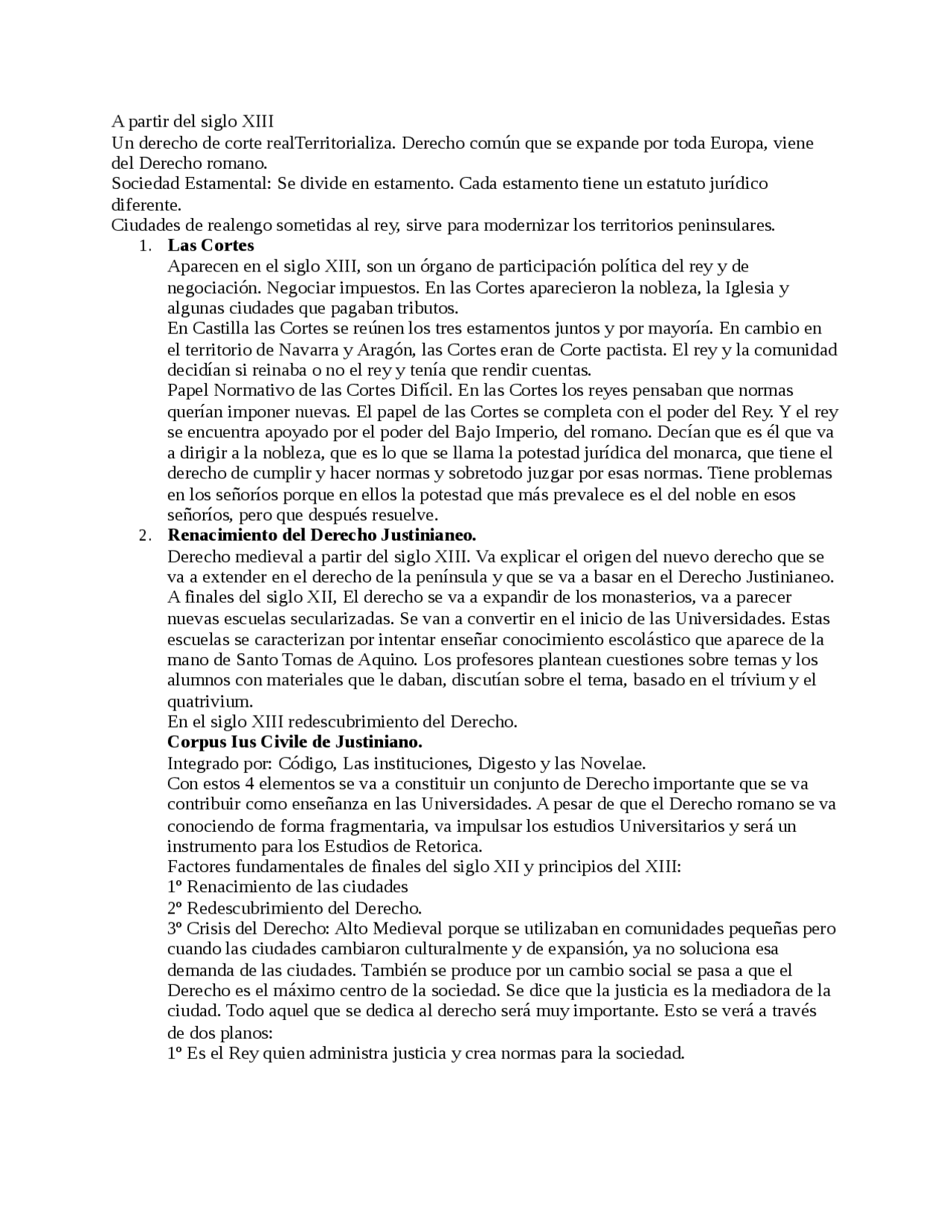 A partir del siglo XIII

Un derecho de corte realTerritorializa. Derecho común que se expande por toda Europa, viene del Derecho romano.

Sociedad Estamental: Se divide en estamento. Cada estamento tiene un estatuto jurídico diferente.

Ciudades de realengo sometidas al rey, sirve para modernizar los territorios peninsulares.

1. Las Cortes

Aparecen en el siglo XIII, son un órgano de participación política del rey y de negociación. Negociar impuestos. En las Cortes aparecieron la nobleza, la Iglesia y algunas ciudades que pagaban tributos.

En Castilla las Cortes se reúnen los tres estamentos juntos y por mayoría. En cambio en el territorio de Navarra y Aragón, las Cortes eran de Corte pactista. El rey y la comunidad decidían si reinaba o no el rey y tenía que rendir cuentas.

Papel Normativo de las Cortes Difícil. En las Cortes los reyes pensaban que normas querían imponer nuevas. El papel de las Cortes se completa con el poder del Rey. Y el rey se encuentra apoyado por el poder del Bajo Imperio, del romano. Decían que es él que va a dirigir a la nobleza, que es lo que se llama la potestad jurídica del monarca, que tiene el derecho de cumplir y hacer normas y sobretodo juzgar por esas normas. Tiene problemas en los señoríos porque en ellos la potestad que más prevalece es el del noble en esos señoríos, pero que después resuelve.

2. Renacimiento del Derecho Justinianeo.

Derecho medieval a partir del siglo XIII. Va explicar el origen del nuevo derecho que se va a extender en el derecho de la península y que se va a basar en el Derecho Justinianeo. A finales del siglo XII, El derecho se va a expandir de los monasterios, va a parecer nuevas escuelas secularizadas. Se van a convertir en el inicio de las Universidades. Estas escuelas se caracterizan por intentar enseñar conocimiento escolástico que aparece de la mano de Santo Tomas de Aquino. Los profesores plantean cuestiones sobre temas y los alumnos con materiales que le daban, discutían sobre el tema, basado en el trívium y el quatrivium.

En el siglo XIII redescubrimiento del Derecho.

Corpus Ius Civile de Justiniano.

Integrado por: Código, Las instituciones, Digesto y las Novelae.

Con estos 4 elementos se va a constituir un conjunto de Derecho importante que se va contribuir como enseñanza en las Universidades. A pesar de que el Derecho romano se va conociendo de forma fragmentaria, va impulsar los estudios Universitarios y será un instrumento para los Estudios de Retorica.

Factores fundamentales de finales del siglo XII y principios del XIII:

1º Renacimiento de las ciudades

2º Redescubrimiento del Derecho.

3º Crisis del Derecho: Alto Medieval porque se utilizaban en comunidades pequeñas pero cuando las ciudades cambiaron culturalmente y de expansión, ya no soluciona esa demanda de las ciudades. También se produce por un cambio social se pasa a que el Derecho es el máximo centro de la sociedad. Se dice que la justicia es la mediadora de la ciudad. Todo aquel que se dedica al derecho será muy importante. Esto se verá a través de dos planos:

1º Es el Rey quien administra justicia y crea normas para la sociedad.